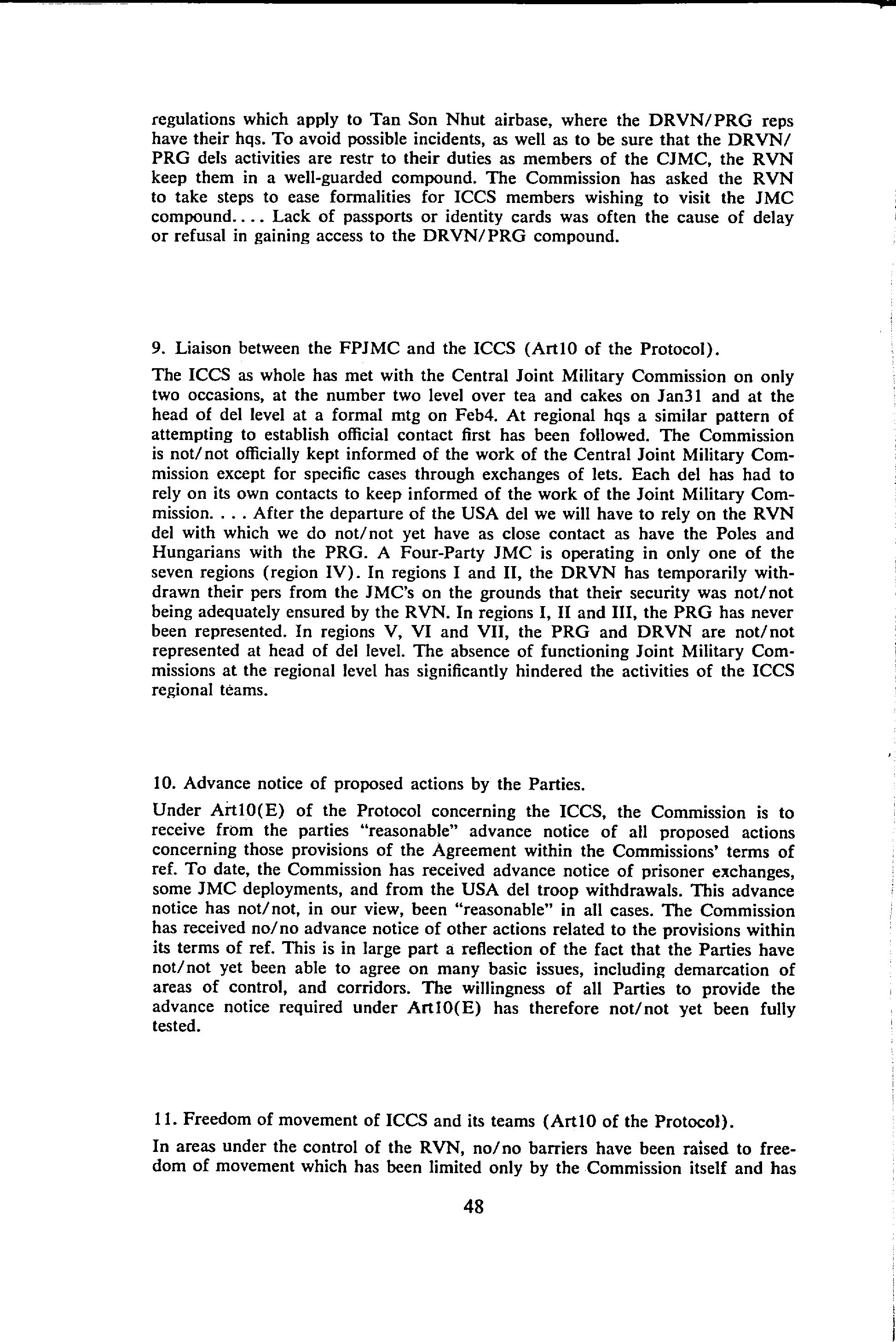 regulations which apply to Tan Son Nhut airbase, where the DRVN/PRG reps have their hqs. To avoid possible incidents, as well as to be sure that the DRVN/PRG dels activities are restr to their duties as members of the CJMC, the RVN keep them in a well-guarded compound. The Commission has asked the RVN to take steps to ease formalities for ICCS members wishing to visit the JMC compound.... Lack of passports or identity cards was often the cause of delay or refusal in gaining access to the DRVN/PRG compound.

9. Liaison between the FPJMC and the ICCS (Art10 of the Protocol).

The ICCS as whole has met with the Central Joint Military Commission on only two occasions, at the number two level over tea and cakes on Jan31 and at the head of del level at a formal mtg on Feb4. At regional hqs a similar pattern of attempting to establish official contact first has been followed. The Commission is not/not officially kept informed of the work of the Central Joint Military Commission except for specific cases through exchanges of lets. Each del has had to rely on its own contacts to keep informed of the work of the Joint Military Commission. . . . After the departure of the USA del we will have to rely on the RVN del with which we do not/not yet have as close contact as have the Poles and Hungarians with the PRG. A Four-Party JMC is operating in only one of the seven regions (region IV). In regions I and II, the DRVN has temporarily withdrawn their pers from the JMC's on the grounds that their security was not/not being adequately ensured by the RVN. In regions I, II and III, the PRG has never been represented. In regions V, VI and VII, the PRG and DRVN are not/not represented at head of del level. The absence of functioning Joint Military Commissions at the regional level has significantly hindered the activities of the ICCS regional teams.

10. Advance notice of proposed actions by the Parties.

Under Art10(E) of the Protocol concerning the ICCS, the Commission is to receive from the parties "reasonable" advance notice of all proposed actions concerning those provisions of the Agreement within the Commissions' terms of ref. To date, the Commission has received advance notice of prisoner exchanges, some JMC deployments, and from the USA del troop withdrawals. This advance notice has not/not, in our view, been "reasonable" in all cases. The Commission has received no/no advance notice of other actions related to the provisions within its terms of ref. This is in large part a reflection of the fact that the Parties have not/not yet been able to agree on many basic issues, including demarcation of areas of control, and corridors. The willingness of all Parties to provide the advance notice required under Art10(E) has therefore not/not yet been fully tested.

11. Freedom of movement of ICCS and its teams (Art10 of the Protocol).

In areas under the control of the RVN, no/no barriers have been raised to freedom of movement which has been limited only by the Commission itself and has

48